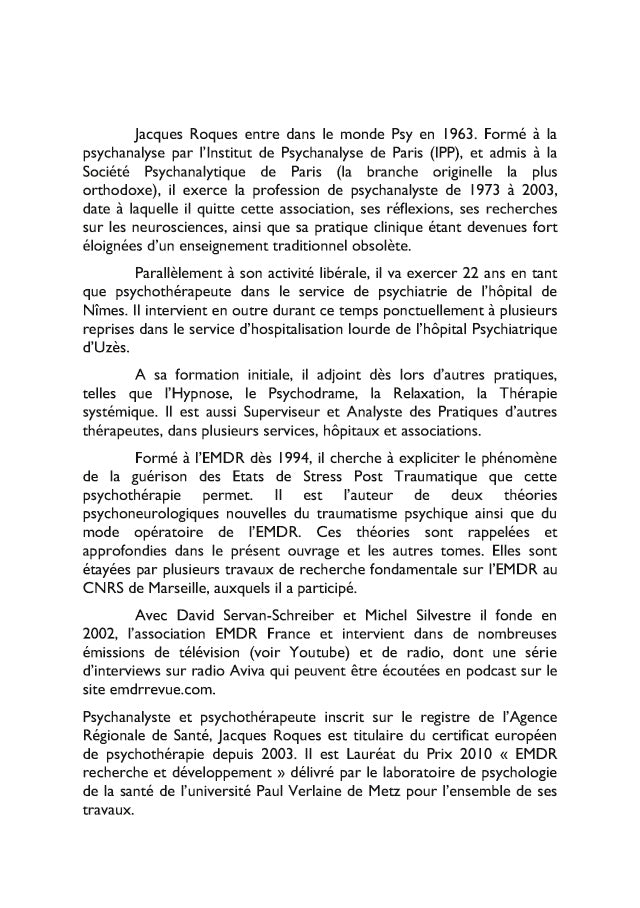 Jacques Roques entre dans le monde Psy en 1963. Formé à la psychanalyse par l'Institut de Psychanalyse de Paris (IPP), et admis à la Société Psychanalytique de Paris (la branche originelle la plus orthodoxe), il exerce la profession de psychanalyste de 1973 à 2003, date à laquelle il quitte cette association, ses réflexions, ses recherches sur les neurosciences, ainsi que sa pratique clinique étant devenues fort éloignées d'un enseignement traditionnel obsolète.

Parallèlement à son activité libérale, il va exercer 22 ans en tant que psychothérapeute dans le service de psychiatrie de l'hôpital de Nîmes. Il intervient en outre durant ce temps ponctuellement à plusieurs reprises dans le service d'hospitalisation lourde de l'hôpital Psychiatrique d'Uzès.

A sa formation initiale, il adjoint dès lors d'autres pratiques, telles que l'Hypnose, le Psychodrame, la Relaxation, la Thérapie systémique. Il est aussi Superviseur et Analyste des Pratiques d'autres thérapeutes, dans plusieurs services, hôpitaux et associations.

Formé à l'EMDR dès 1994, il cherche à expliciter le phénomène de la guérison des Etats de Stress Post Traumatique que cette psychothérapie permet. Il est l'auteur de deux théories psychoneurologiques nouvelles du traumatisme psychique ainsi que du mode opératoire de l'EMDR. Ces théories sont rappelées et approfondies dans le présent ouvrage et les autres tomes. Elles sont étayées par plusieurs travaux de recherche fondamentale sur l'EMDR au CNRS de Marseille, auxquels il a participé.

Avec David Servan-Schreiber et Michel Silvestre il fonde en 2002, l'association EMDR France et intervient dans de nombreuses émissions de télévision (voir Youtube) et de radio, dont une série d'interviews sur radio Aviva qui peuvent être écoutées en podcast sur le site emdrrevue.com.

Psychanalyste et psychothérapeute inscrit sur le registre de l'Agence Régionale de Santé, Jacques Roques est titulaire du certificat européen de psychothérapie depuis 2003. Il est Lauréat du Prix 2010 « EMDR recherche et développement » délivré par le laboratoire de psychologie de la santé de l'université Paul Verlaine de Metz pour l'ensemble de ses travaux.